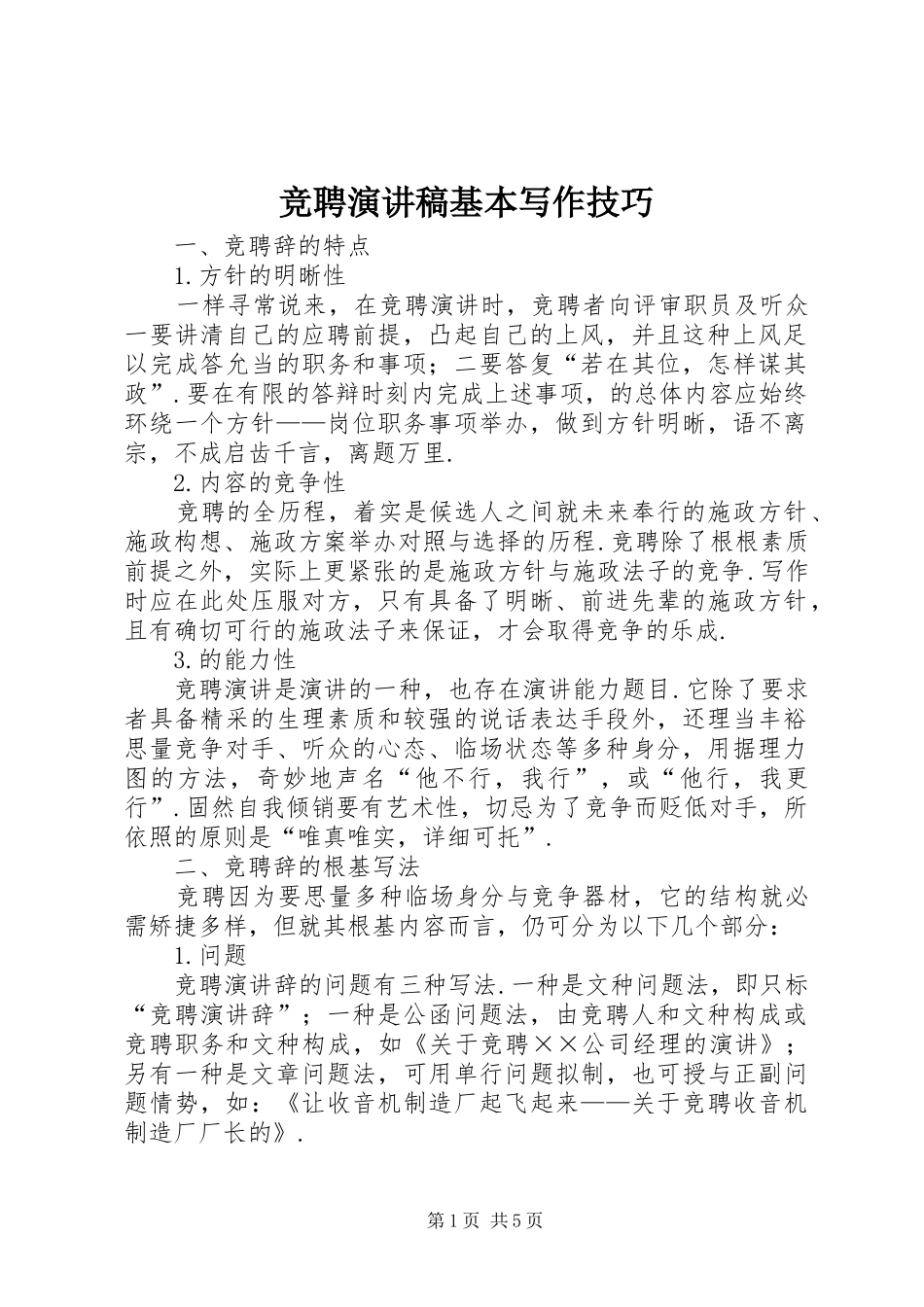 竞聘演讲稿基本写作技巧

一、竞聘辞的特点

1.方针的明晰性

一样寻常说来，在竞聘演讲时，竞聘者向评审职员及听众一要讲清自己的应聘前提，凸起自己的上风，并且这种上风足以完成答允当的职务和事项；二要答复“若在其位，怎样谋其政”.要在有限的答辩时刻内完成上述事项，的总体内容应始终环绕一个方针——岗位职务事项举办，做到方针明晰，语不离宗，不成启齿千言，离题万里.

2.内容的竞争性

竞聘的全历程，着实是候选人之间就未来奉行的施政方针、施政构想、施政方案举办对照与选择的历程.竞聘除了根根素质前提之外，实际上更紧张的是施政方针与施政法子的竞争.写作时应在此处压服对方，只有具备了明晰、前进先辈的施政方针，且有确切可行的施政法子来保证，才会取得竞争的乐成.

3.的能力性

竞聘演讲是演讲的一种，也存在演讲能力题目.它除了要求者具备精采的生理素质和较强的说话表达手段外，还理当丰裕思量竞争对手、听众的心态、临场状态等多种身分，用据理力图的方法，奇妙地声名“他不行，我行”，或“他行，我更行”.固然自我倾销要有艺术性，切忌为了竞争而贬低对手，所依照的原则是“唯真唯实，详细可托”.

二、竞聘辞的根基写法

竞聘因为要思量多种临场身分与竞争器材，它的结构就必需矫捷多样，但就其根基内容而言，仍可分为以下几个部分：

1.问题

竞聘演讲辞的问题有三种写法.一种是文种问题法，即只标“竞聘演讲辞”；一种是公函问题法，由竞聘人和文种构成或竞聘职务和文种构成，如《关于竞聘××公司经理的演讲》；另有一种是文章问题法，可用单行问题拟制，也可授与正副问题情势，如：《让收音机制造厂起飞起来——关于竞聘收音机制造厂厂长的》.

第1页 共5页